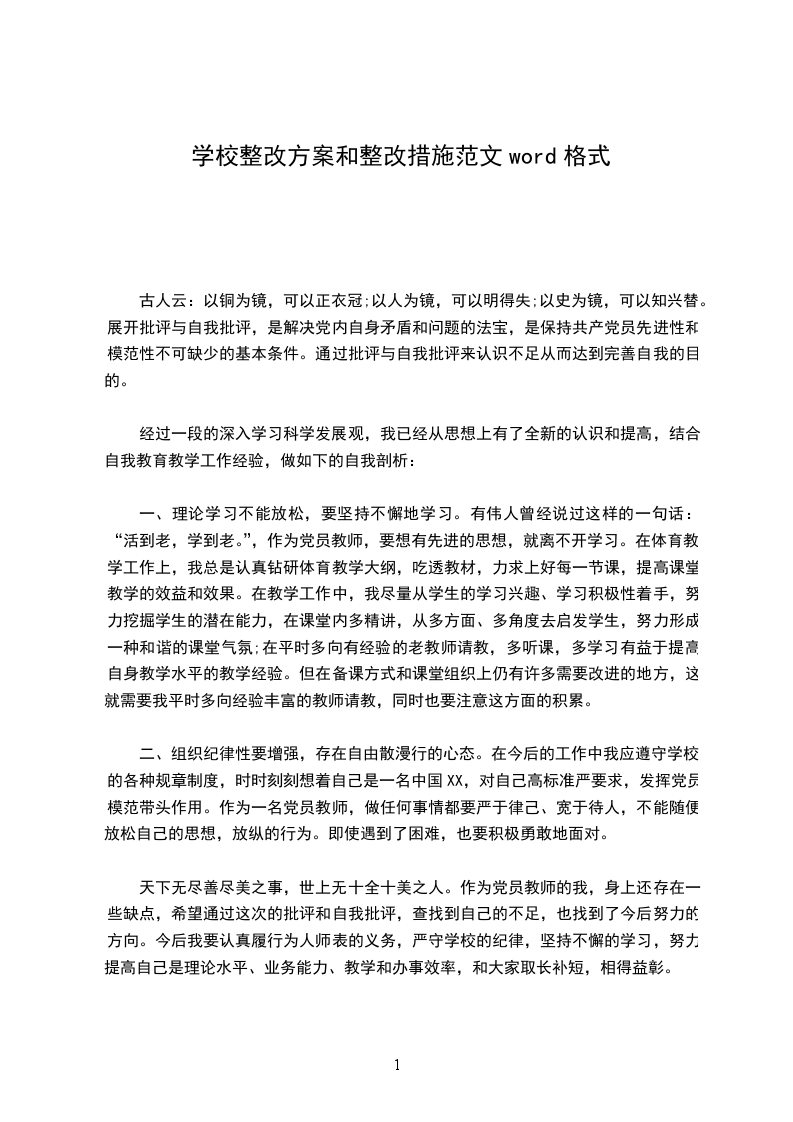 学校整改方案和整改措施范文 word 格式

古人云：以铜为镜，可以正衣冠;以人为镜，可以明得失;以史为镜，可以知兴替。展开批评与自我批评，是解决党内自身矛盾和问题的法宝，是保持共产党员先进性和模范性不可缺少的基本条件。通过批评与自我批评来认识不足从而达到完善自我的目的。

经过一段的深入学习科学发展观，我已经从思想上有了全新的认识和提高，结合自我教育教学工作经验，做如下的自我剖析：

一、理论学习不能放松，要坚持不懈地学习。有伟人曾经说过这样的一句话：“活到老，学到老。”，作为党员教师，要想有先进的思想，就离不开学习。在体育教学工作上，我总是认真钻研体育教学大纲，吃透教材，力求上好每一节课，提高课堂教学的效益和效果。在教学工作中，我尽量从学生的学习兴趣、学习积极性着手，努力挖掘学生的潜在能力，在课堂内多精讲，从多方面、多角度去启发学生，努力形成一种和谐的课堂气氛;在平时多向有经验的老教师请教，多听课，多学习有益于提高自身教学水平的教学经验。但在备课方式和课堂组织上仍有许多需要改进的地方，这就需要我平时多向经验丰富的教师请教，同时也要注意这方面的积累。

二、组织纪律性要增强，存在自由散漫行的心态。在今后的工作中我应遵守学校的各种规章制度，时时刻刻想着自己是一名中国XX，对自己高标准严要求，发挥党员模范带头作用。作为一名党员教师，做任何事情都要严于律己、宽于待人，不能随便放松自己的思想，放纵的行为。即使遇到了困难，也要积极勇敢地面对。

天下无尽善尽美之事，世上无十全十美之人。作为党员教师的我，身上还存在一些缺点，希望通过这次的批评和自我批评，查找到自己的不足，也找到了今后努力的方向。今后我要认真履行为人师表的义务，严守学校的纪律，坚持不懈的学习，努力提高自己是理论水平、业务能力、教学和办事效率，和大家取长补短，相得益彰。

1